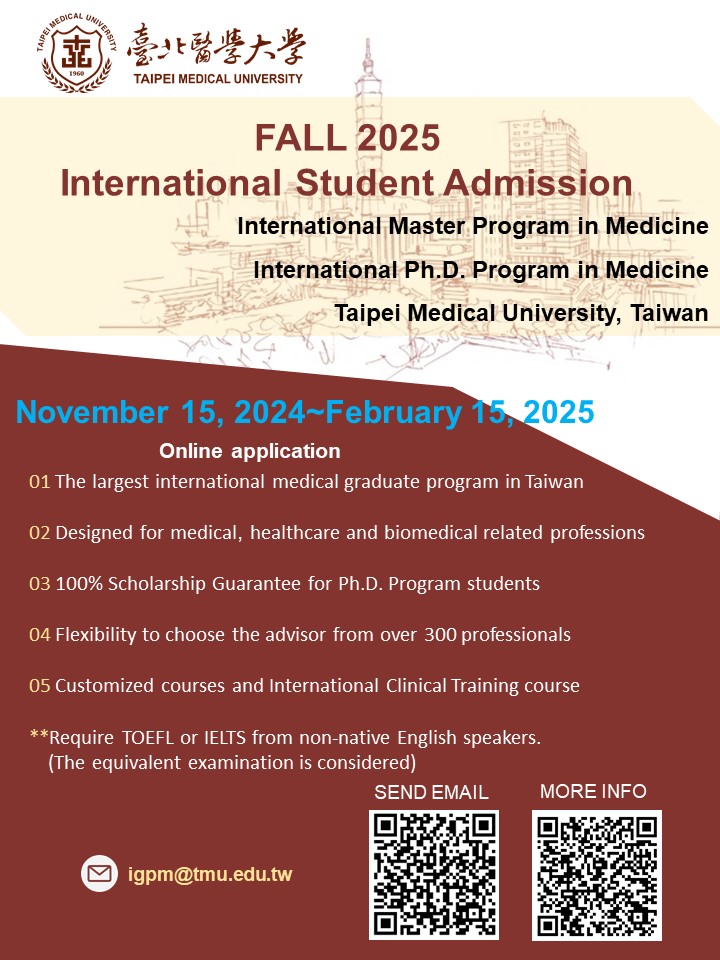 TAIPEI MEDICAL UNIVERSITY
1960
臺北醫學大學
TAIPEI MEDICAL UNIVERSITY

FALL 2025
International Student Admission
International Master Program in Medicine
International Ph.D. Program in Medicine
Taipei Medical University, Taiwan

November 15, 2024~February 15, 2025
Online application

01 The largest international medical graduate program in Taiwan

02 Designed for medical, healthcare and biomedical related professions

03 100% Scholarship Guarantee for Ph.D. Program students

04 Flexibility to choose the advisor from over 300 professionals

05 Customized courses and International Clinical Training course

**Require TOEFL or IELTS from non-native English speakers. (The equivalent examination is considered)

SEND EMAIL

MORE INFO

igpm@tmu.edu.tw